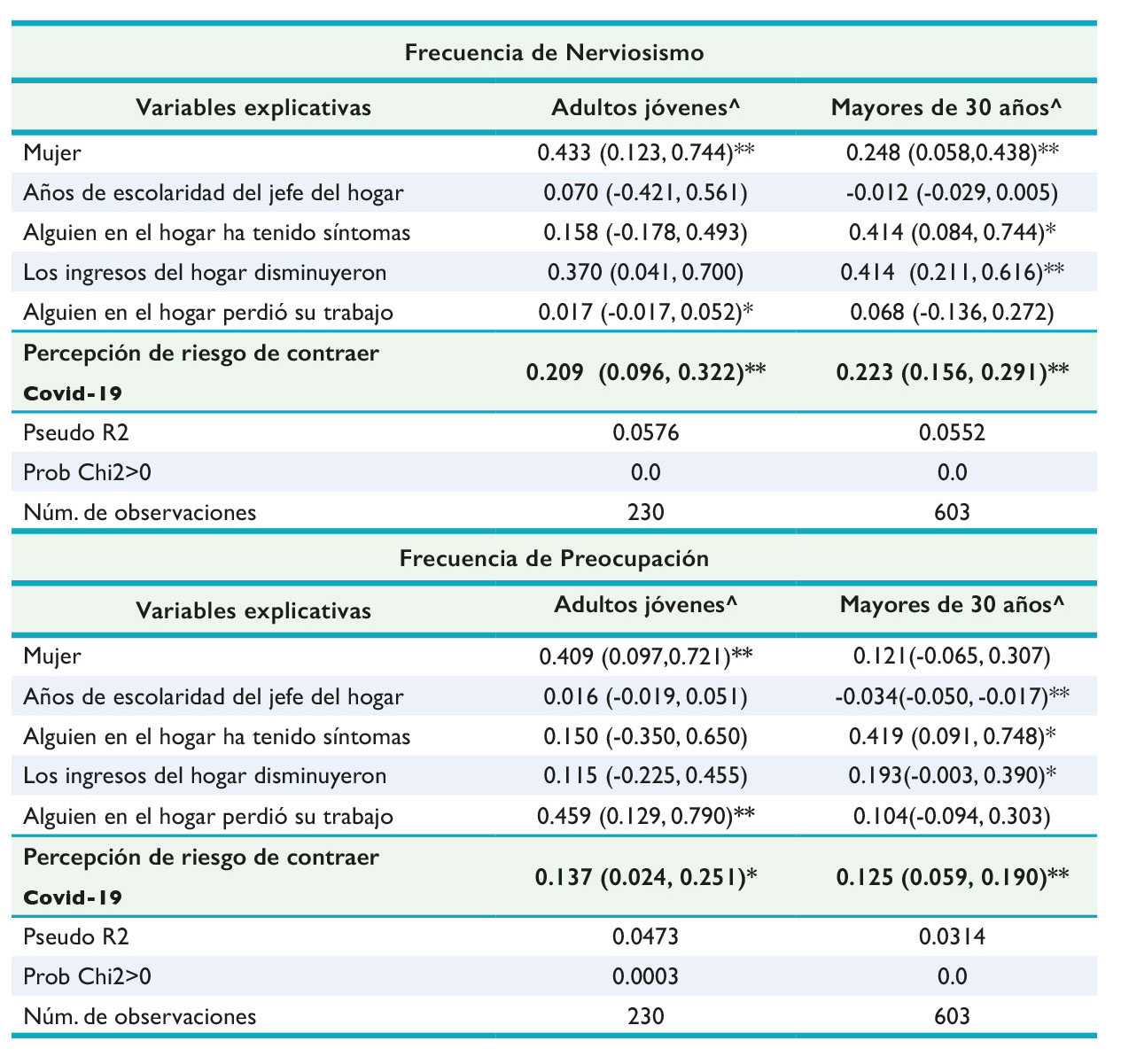 Frecuencia de Nerviosismo

| Variables explicativas | Adultos jóvenes^ | Mayores de 30 años^ |
|---|---|---|
| Mujer | 0.433 (0.123, 0.744)** | 0.248 (0.058,0.438)** |
| Años de escolaridad del jefe del hogar | 0.070 (-0.421, 0.561) | -0.012 (-0.029, 0.005) |
| Alguien en el hogar ha tenido síntomas | 0.158 (-0.178, 0.493) | 0.414 (0.084, 0.744)* |
| Los ingresos del hogar disminuyeron | 0.370 (0.041, 0.700) | 0.414 (0.211, 0.616)** |
| Alguien en el hogar perdió su trabajo | 0.017 (-0.017, 0.052)* | 0.068 (-0.136, 0.272) |
| **Percepción de riesgo de contraer Covid-19** | **0.209 (0.096, 0.322)**** | **0.223 (0.156, 0.291)**** |
| Pseudo R2 | 0.0576 | 0.0552 |
| Prob Chi2>0 | 0.0 | 0.0 |
| Núm. de observaciones | 230 | 603 |

Frecuencia de Preocupación

| Variables explicativas | Adultos jóvenes^ | Mayores de 30 años^ |
|---|---|---|
| Mujer | 0.409 (0.097,0.721)** | 0.121(-0.065, 0.307) |
| Años de escolaridad del jefe del hogar | 0.016 (-0.019, 0.051) | -0.034(-0.050, -0.017)** |
| Alguien en el hogar ha tenido síntomas | 0.150 (-0.350, 0.650) | 0.419 (0.091, 0.748)* |
| Los ingresos del hogar disminuyeron | 0.115 (-0.225, 0.455) | 0.193(-0.003, 0.390)* |
| Alguien en el hogar perdió su trabajo | 0.459 (0.129, 0.790)** | 0.104(-0.094, 0.303) |
| **Percepción de riesgo de contraer Covid-19** | **0.137 (0.024, 0.251)*** | **0.125 (0.059, 0.190)**** |
| Pseudo R2 | 0.0473 | 0.0314 |
| Prob Chi2>0 | 0.0003 | 0.0 |
| Núm. de observaciones | 230 | 603 |